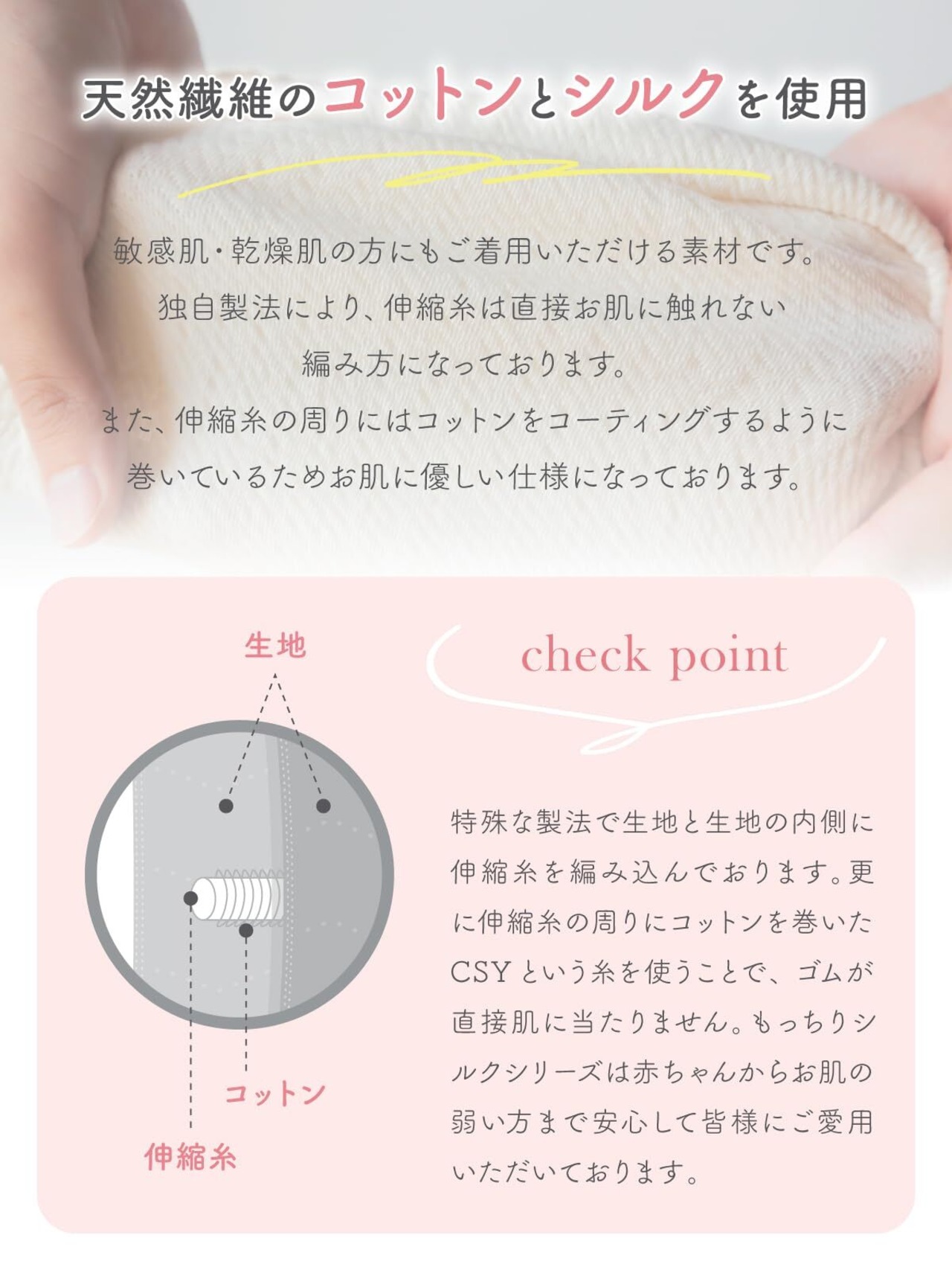 天然繊維のコットンとシルクを使用

敏感肌・乾燥肌の方にもご着用いただける素材です。
独自製法により、伸縮糸は直接お肌に触れない
編み方になっております。
また、伸縮糸の周りにはコットンをコーティングするように
巻いているためお肌に優しい仕様になっております。

生地

コットン

伸縮糸

check point

特殊な製法で生地と生地の内側に伸縮糸を編み込んでおります。更に伸縮糸の周りにコットンを巻いたCSYという糸を使うことで、ゴムが直接肌に当たりません。もっちりシルクシリーズは赤ちゃんからお肌の弱い方まで安心して皆様にご愛用いただいております。